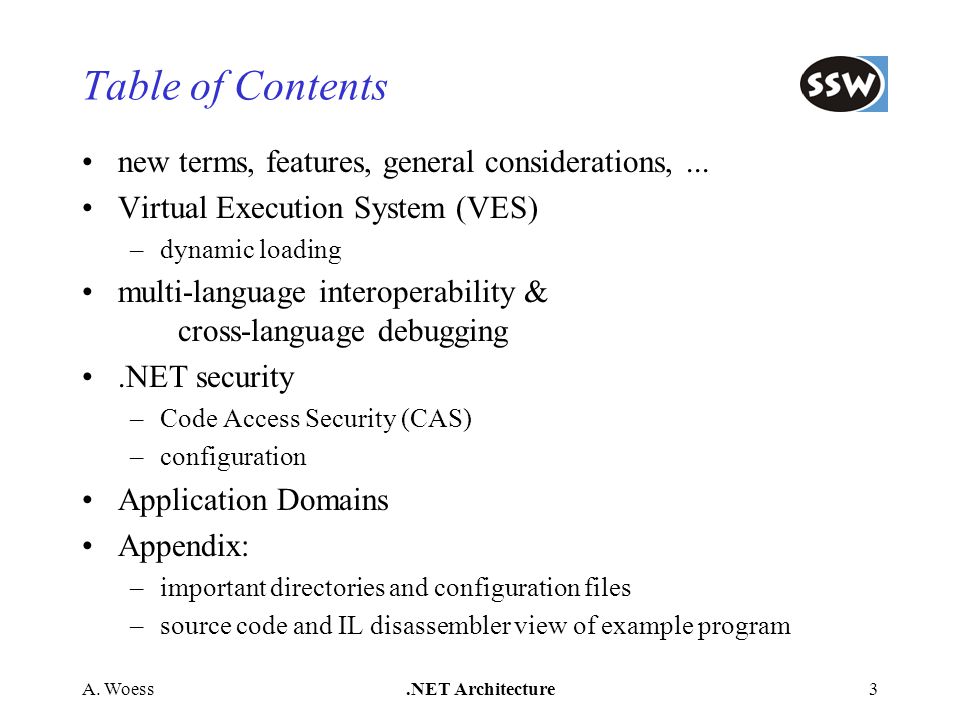 Table of Contents

SSW

• new terms, features, general considerations, ...
• Virtual Execution System (VES)
  – dynamic loading
• multi-language interoperability & cross-language debugging
• .NET security
  – Code Access Security (CAS)
  – configuration
• Application Domains
• Appendix:
  – important directories and configuration files
  – source code and IL disassembler view of example program

A. Woess

.NET Architecture

3